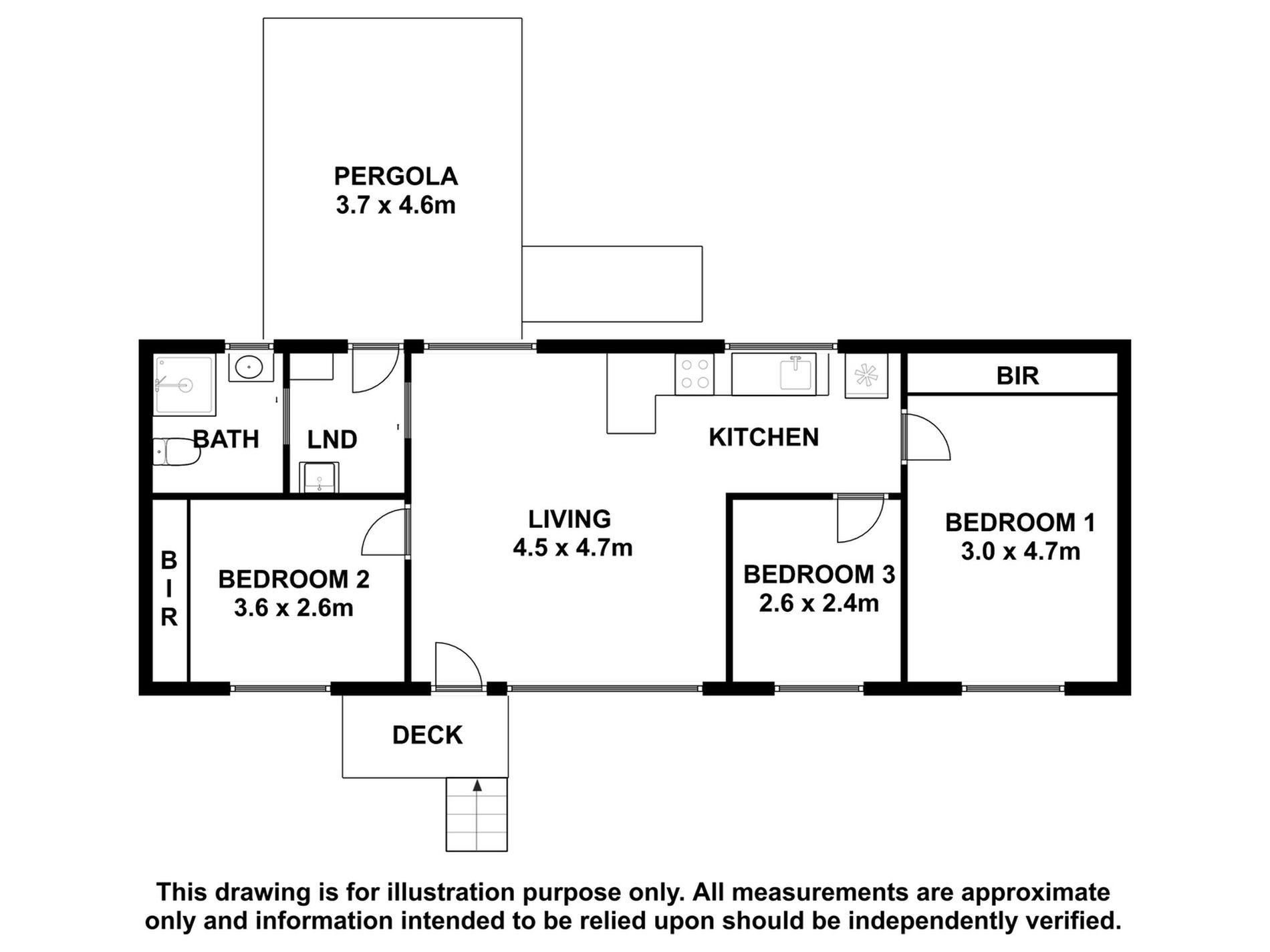 PERGOLA
3.7 x 4.6m

BATH

LND

KITCHEN

BIR

LIVING
4.5 x 4.7m

BEDROOM 1
3.0 x 4.7m

BIR

BEDROOM 2
3.6 x 2.6m

BEDROOM 3
2.6 x 2.4m

DECK

This drawing is for illustration purpose only. All measurements are approximate only and information intended to be relied upon should be independently verified.